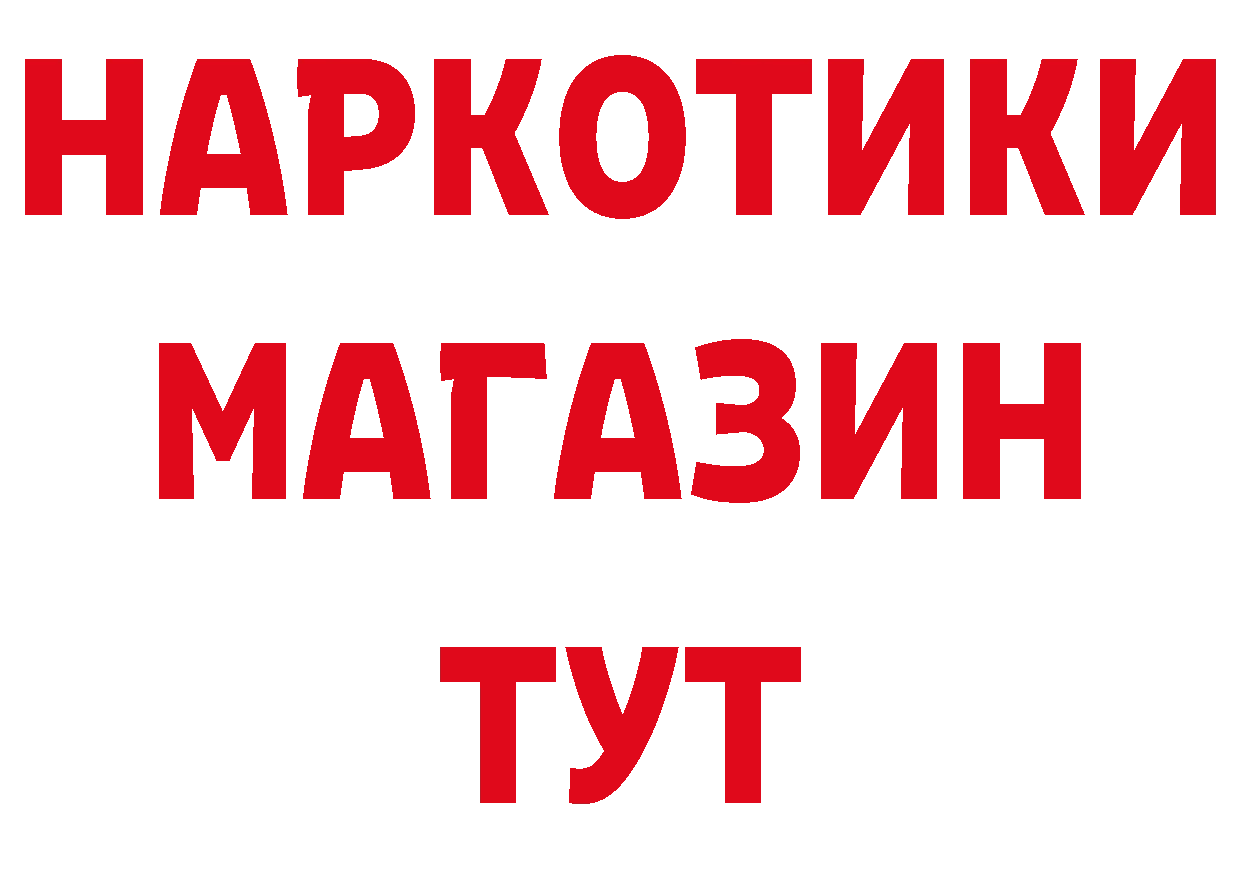 НАРКОТИКИ МАГАЗИН ТУТ